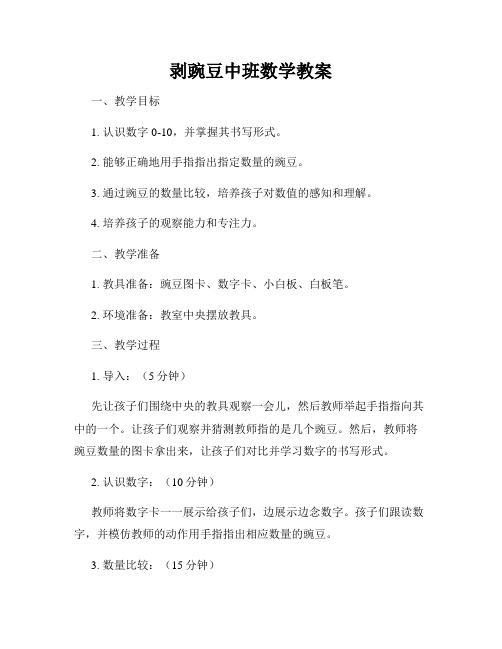 剥豌豆中班数学教案

一、教学目标

1. 认识数字 0-10，并掌握其书写形式。

2. 能够正确地用手指指出指定数量的豌豆。

3. 通过豌豆的数量比较，培养孩子对数值的感知和理解。

4. 培养孩子的观察能力和专注力。

二、教学准备

1. 教具准备：豌豆图卡、数字卡、小白板、白板笔。

2. 环境准备：教室中央摆放教具。

三、教学过程

1. 导入：（5 分钟）

先让孩子们围绕中央的教具观察一会儿，然后教师举起手指指向其中的一个。让孩子们观察并猜测教师指的是几个豌豆。然后，教师将豌豆数量的图卡拿出来，让孩子们对比并学习数字的书写形式。

2. 认识数字：（10 分钟）

教师将数字卡一一展示给孩子们，边展示边念数字。孩子们跟读数字，并模仿教师的动作用手指指出相应数量的豌豆。

3. 数量比较：（15 分钟）